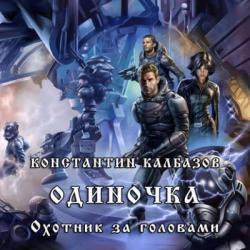 КОНСТАНТИН КАЛБАЗОВ

ОДИНОЧКА

Охотник за головами